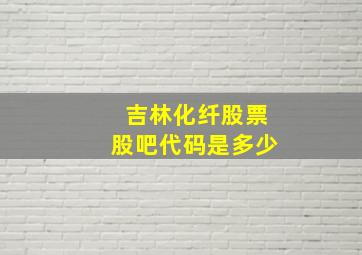 吉林化纤股票
股吧代码是多少